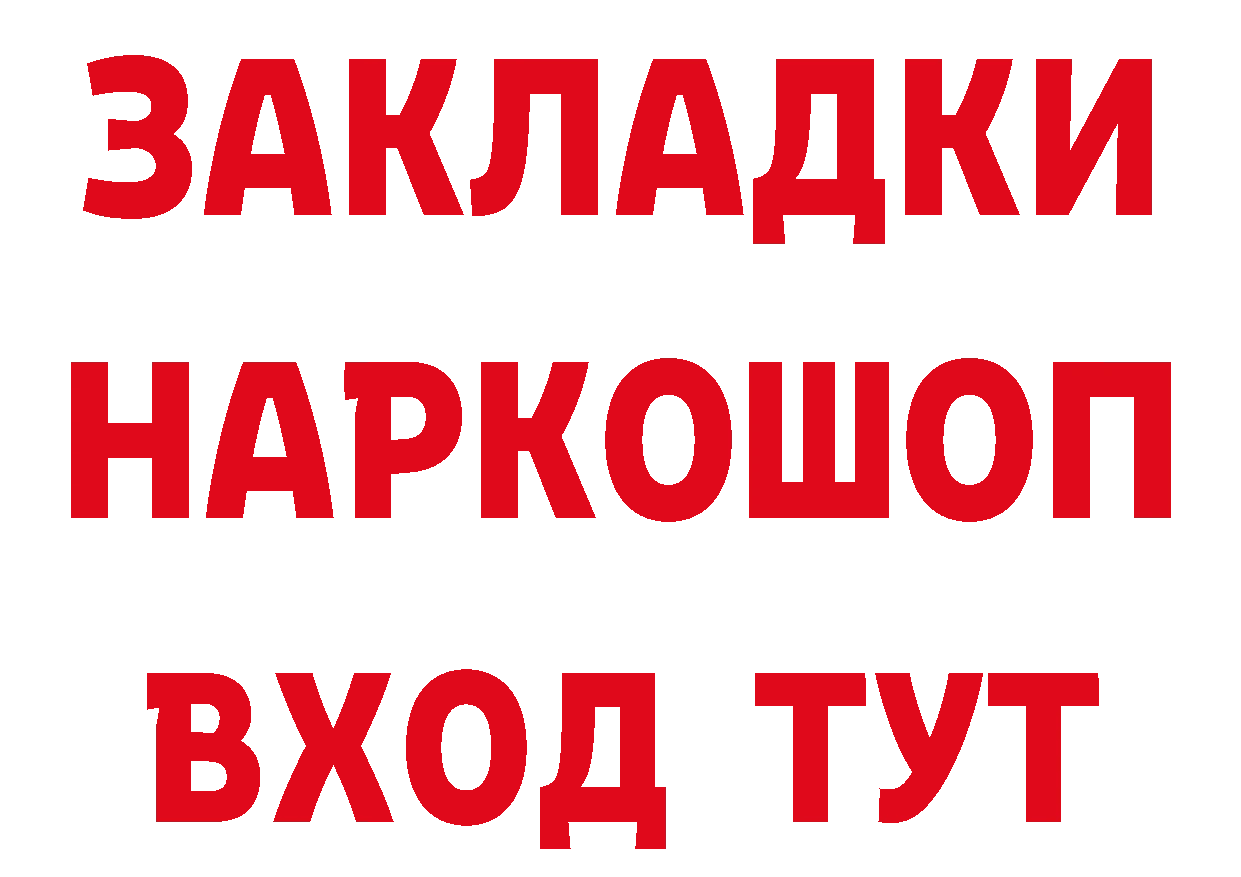 ЗАКЛАДКИ НАРКОШОП ВХОД ТУТ